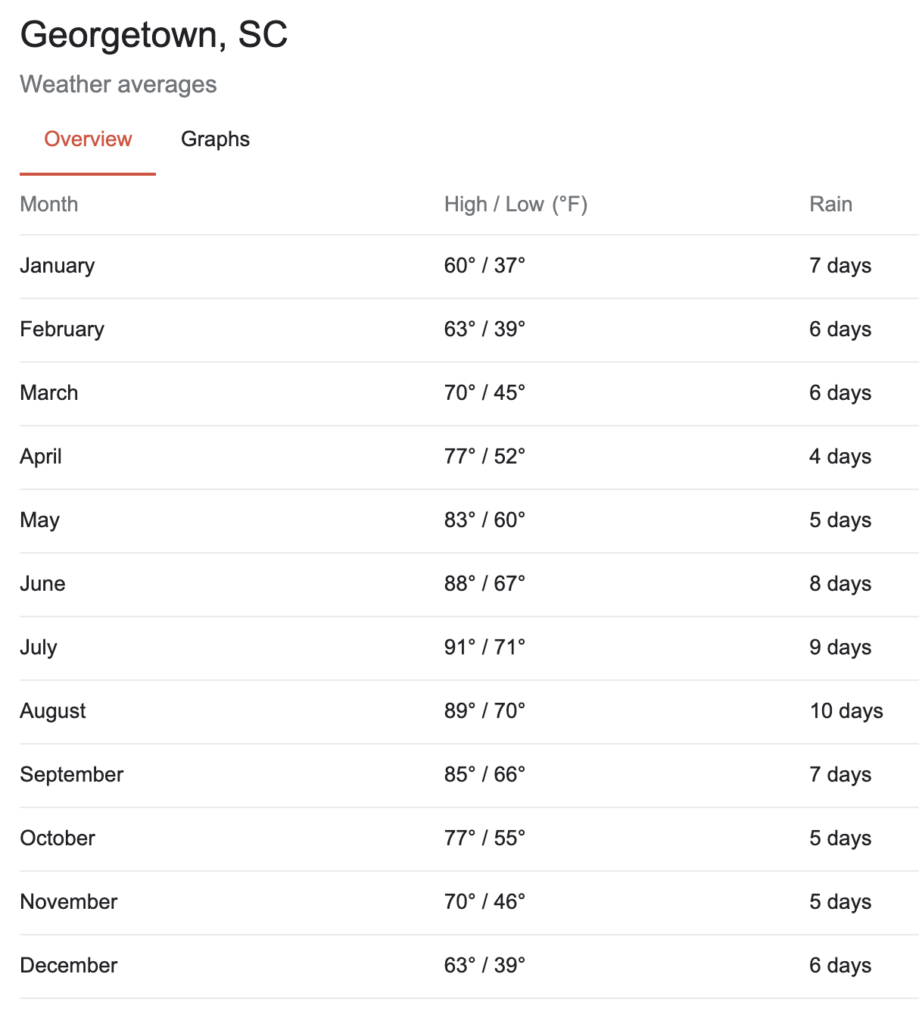 Georgetown, SC
Weather averages

Overview Graphs

| Month | High / Low (°F) | Rain |
|---|---|---|
| January | 60° / 37° | 7 days |
| February | 63° / 39° | 6 days |
| March | 70° / 45° | 6 days |
| April | 77° / 52° | 4 days |
| May | 83° / 60° | 5 days |
| June | 88° / 67° | 8 days |
| July | 91° / 71° | 9 days |
| August | 89° / 70° | 10 days |
| September | 85° / 66° | 7 days |
| October | 77° / 55° | 5 days |
| November | 70° / 46° | 5 days |
| December | 63° / 39° | 6 days |